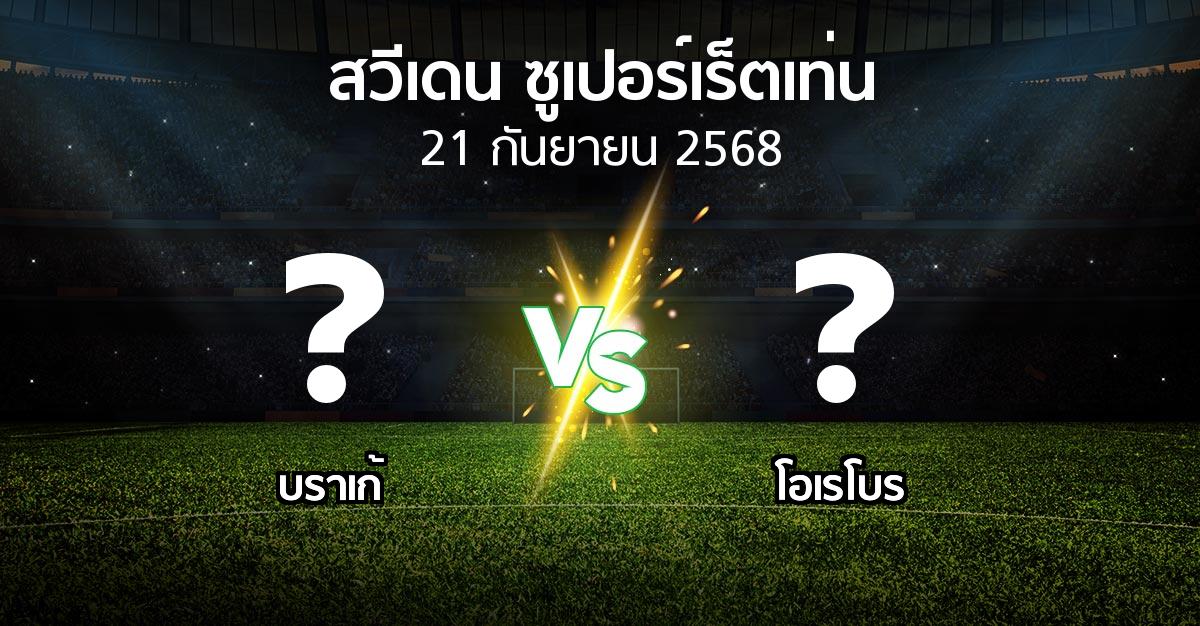 สวีเดน ซูเปอร์เร็ตเท่น
21 กันยายน 2568

?

VS

?

บราเก้

โอเรโบร